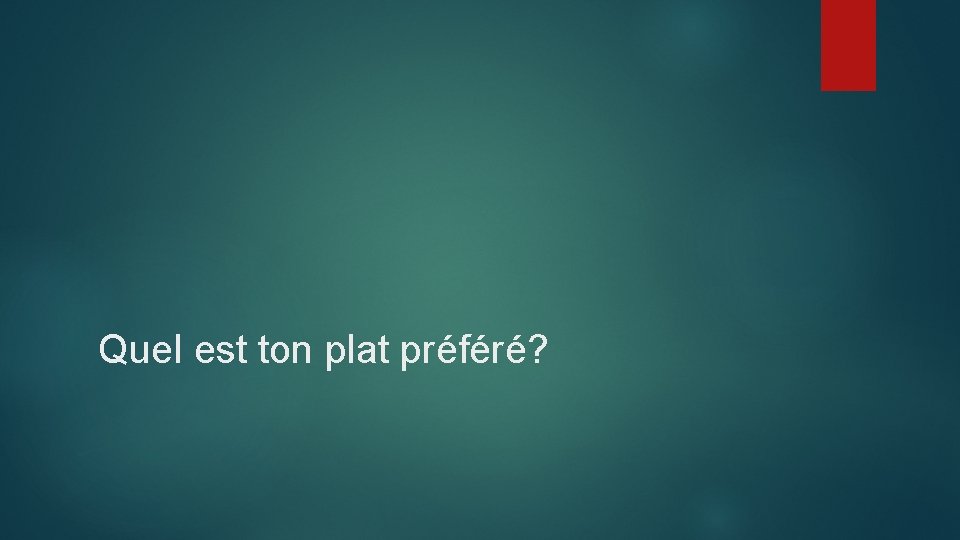 Quel est ton plat préféré?